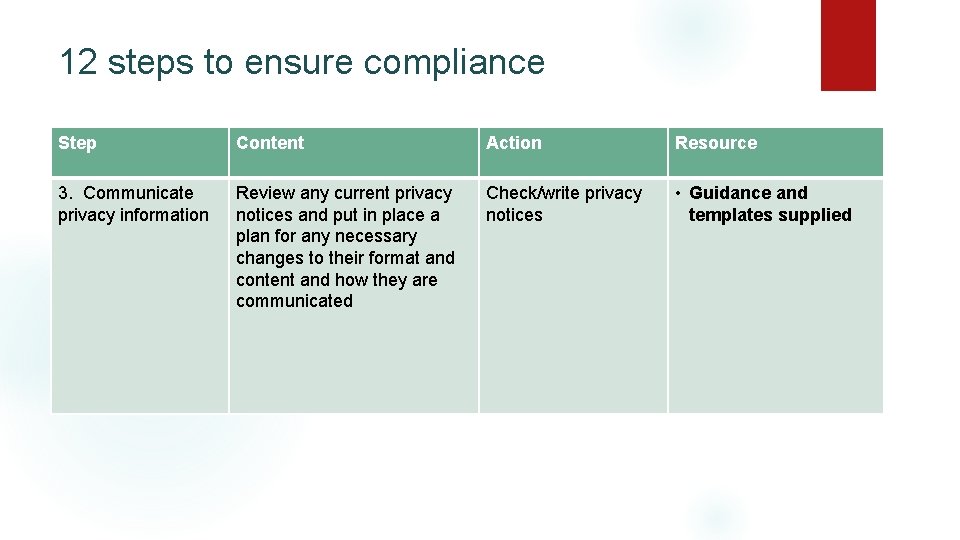 12 steps to ensure compliance

| Step | Content | Action | Resource |
|---|---|---|---|
| 3. Communicate privacy information | Review any current privacy notices and put in place a plan for any necessary changes to their format and content and how they are communicated | Check/write privacy notices | • Guidance and templates supplied |